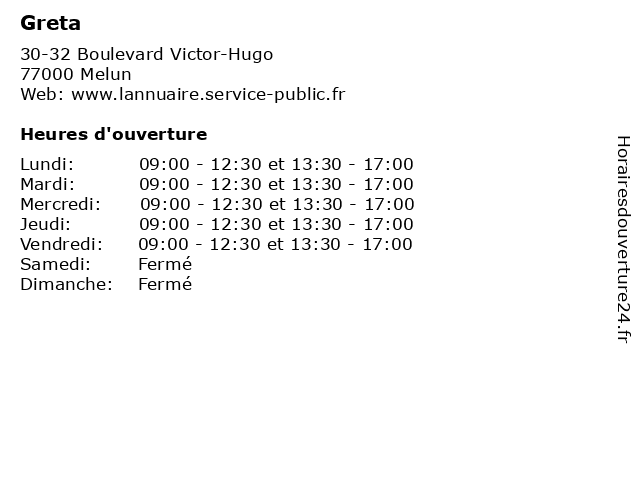 Greta

30-32 Boulevard Victor-Hugo
77000 Melun
Web: www.lannuaire.service-public.fr

Heures d'ouverture

Lundi: 09:00 - 12:30 et 13:30 - 17:00
Mardi: 09:00 - 12:30 et 13:30 - 17:00
Mercredi: 09:00 - 12:30 et 13:30 - 17:00
Jeudi: 09:00 - 12:30 et 13:30 - 17:00
Vendredi: 09:00 - 12:30 et 13:30 - 17:00
Samedi: Fermé
Dimanche: Fermé

Horairesdouverture24.fr